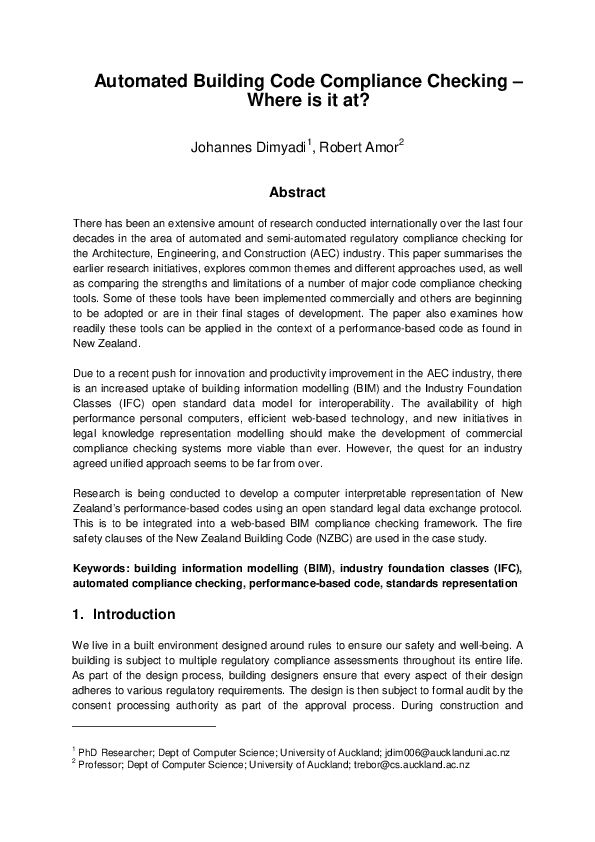 Automated Building Code Compliance Checking – Where is it at?

Johannes Dimyadi$^1$, Robert Amor$^2$

Abstract

There has been an extensive amount of research conducted internationally over the last four decades in the area of automated and semi-automated regulatory compliance checking for the Architecture, Engineering, and Construction (AEC) industry. This paper summarises the earlier research initiatives, explores common themes and different approaches used, as well as comparing the strengths and limitations of a number of major code compliance checking tools. Some of these tools have been implemented commercially and others are beginning to be adopted or are in their final stages of development. The paper also examines how readily these tools can be applied in the context of a performance-based code as found in New Zealand.

Due to a recent push for innovation and productivity improvement in the AEC industry, there is an increased uptake of building information modelling (BIM) and the Industry Foundation Classes (IFC) open standard data model for interoperability. The availability of high performance personal computers, efficient web-based technology, and new initiatives in legal knowledge representation modelling should make the development of commercial compliance checking systems more viable than ever. However, the quest for an industry agreed unified approach seems to be far from over.

Research is being conducted to develop a computer interpretable representation of New Zealand's performance-based codes using an open standard legal data exchange protocol. This is to be integrated into a web-based BIM compliance checking framework. The fire safety clauses of the New Zealand Building Code (NZBC) are used in the case study.

Keywords: building information modelling (BIM), industry foundation classes (IFC), automated compliance checking, performance-based code, standards representation

1. Introduction

We live in a built environment designed around rules to ensure our safety and well-being. A building is subject to multiple regulatory compliance assessments throughout its entire life. As part of the design process, building designers ensure that every aspect of their design adheres to various regulatory requirements. The design is then subject to formal audit by the consent processing authority as part of the approval process. During construction and

$^1$ PhD Researcher; Dept of Computer Science; University of Auckland; jdim006@aucklanduni.ac.nz
$^2$ Professor; Dept of Computer Science; University of Auckland; trebor@cs.auckland.ac.nz